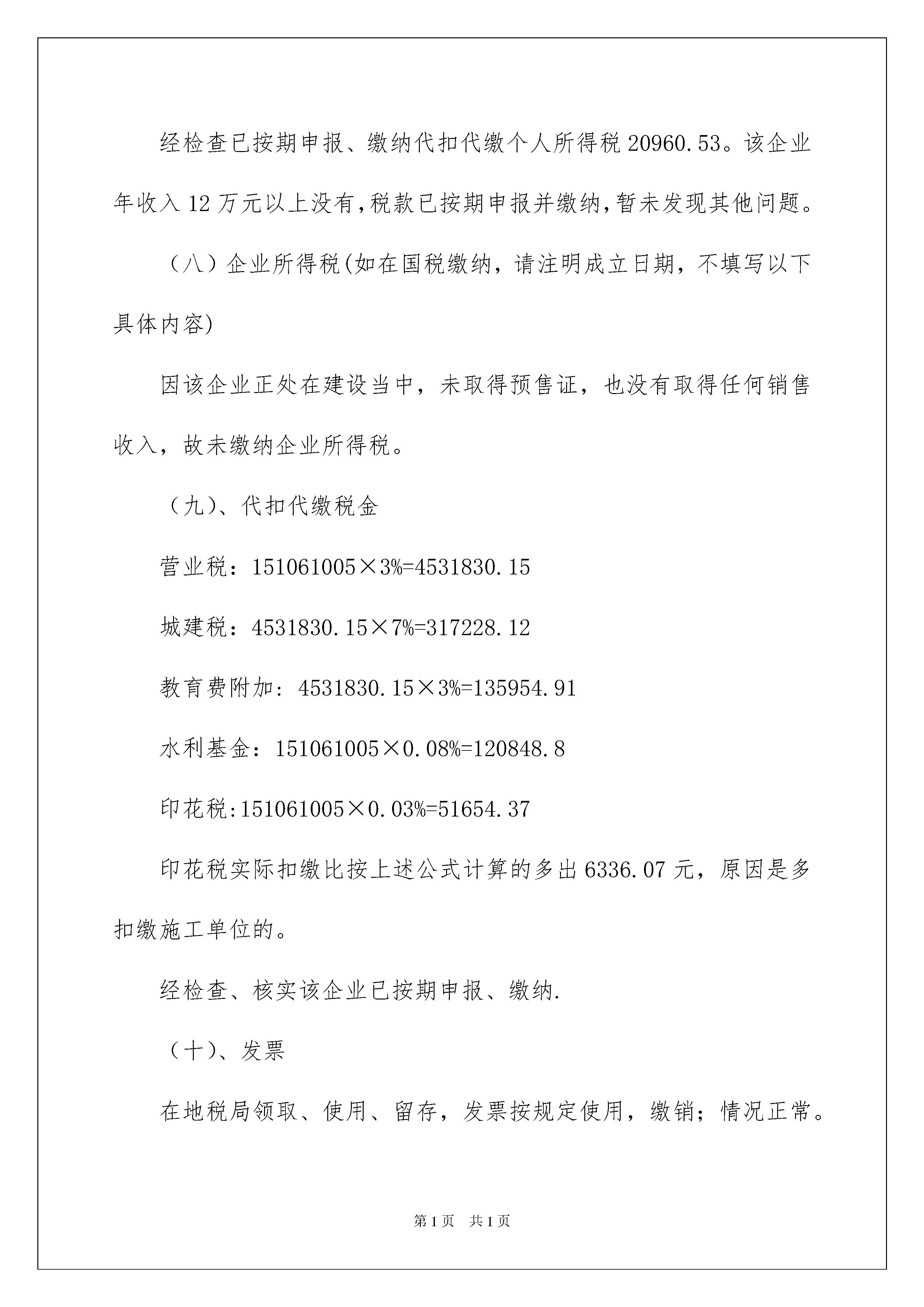 经检查已按期申报、缴纳代扣代缴个人所得税 20960.53。该企业年收入 12 万元以上没有，税款已按期申报并缴纳，暂未发现其他问题。

（八）企业所得税(如在国税缴纳，请注明成立日期，不填写以下具体内容)

因该企业正处在建设当中，未取得预售证，也没有取得任何销售收入，故未缴纳企业所得税。

（九）、代扣代缴税金

营业税：151061005×3%=4531830.15

城建税：4531830.15×7%=317228.12

教育费附加：4531830.15×3%=135954.91

水利基金：151061005×0.08%=120848.8

印花税:151061005×0.03%=51654.37

印花税实际扣缴比按上述公式计算的多出 6336.07 元，原因是多扣缴施工单位的。

经检查、核实该企业已按期申报、缴纳.

（十）、发票

在地税局领取、使用、留存，发票按规定使用，缴销；情况正常。

第 1 页　共 1 页